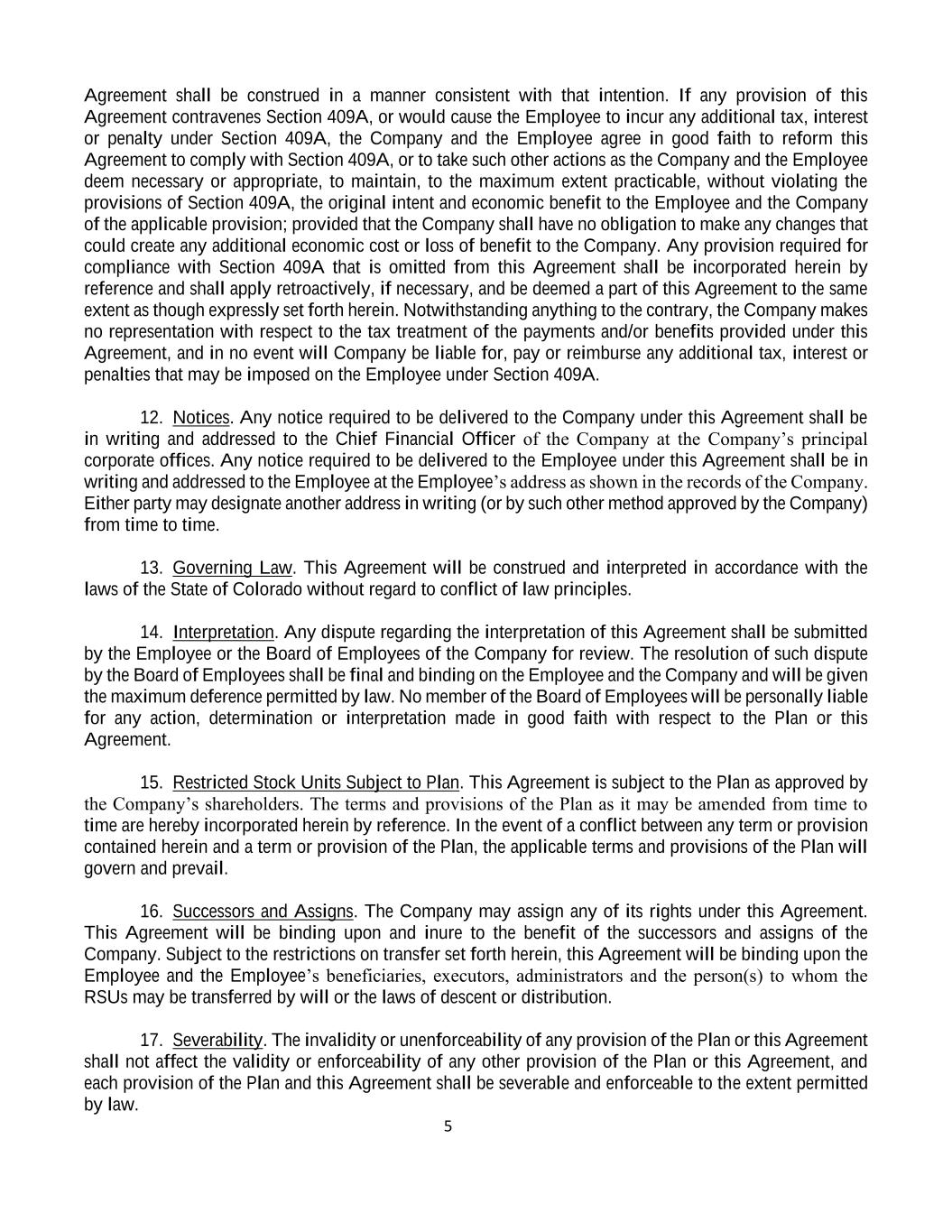 Agreement shall be construed in a manner consistent with that intention. If any provision of this Agreement contravenes Section 409A, or would cause the Employee to incur any additional tax, interest or penalty under Section 409A, the Company and the Employee agree in good faith to reform this Agreement to comply with Section 409A, or to take such other actions as the Company and the Employee deem necessary or appropriate, to maintain, to the maximum extent practicable, without violating the provisions of Section 409A, the original intent and economic benefit to the Employee and the Company of the applicable provision; provided that the Company shall have no obligation to make any changes that could create any additional economic cost or loss of benefit to the Company. Any provision required for compliance with Section 409A that is omitted from this Agreement shall be incorporated herein by reference and shall apply retroactively, if necessary, and be deemed a part of this Agreement to the same extent as though expressly set forth herein. Notwithstanding anything to the contrary, the Company makes no representation with respect to the tax treatment of the payments and/or benefits provided under this Agreement, and in no event will Company be liable for, pay or reimburse any additional tax, interest or penalties that may be imposed on the Employee under Section 409A.

12. Notices. Any notice required to be delivered to the Company under this Agreement shall be in writing and addressed to the Chief Financial Officer of the Company at the Company's principal corporate offices. Any notice required to be delivered to the Employee under this Agreement shall be in writing and addressed to the Employee at the Employee's address as shown in the records of the Company. Either party may designate another address in writing (or by such other method approved by the Company) from time to time.

13. Governing Law. This Agreement will be construed and interpreted in accordance with the laws of the State of Colorado without regard to conflict of law principles.

14. Interpretation. Any dispute regarding the interpretation of this Agreement shall be submitted by the Employee or the Board of Employees of the Company for review. The resolution of such dispute by the Board of Employees shall be final and binding on the Employee and the Company and will be given the maximum deference permitted by law. No member of the Board of Employees will be personally liable for any action, determination or interpretation made in good faith with respect to the Plan or this Agreement.

15. Restricted Stock Units Subject to Plan. This Agreement is subject to the Plan as approved by the Company's shareholders. The terms and provisions of the Plan as it may be amended from time to time are hereby incorporated herein by reference. In the event of a conflict between any term or provision contained herein and a term or provision of the Plan, the applicable terms and provisions of the Plan will govern and prevail.

16. Successors and Assigns. The Company may assign any of its rights under this Agreement. This Agreement will be binding upon and inure to the benefit of the successors and assigns of the Company. Subject to the restrictions on transfer set forth herein, this Agreement will be binding upon the Employee and the Employee's beneficiaries, executors, administrators and the person(s) to whom the RSUs may be transferred by will or the laws of descent or distribution.

17. Severability. The invalidity or unenforceability of any provision of the Plan or this Agreement shall not affect the validity or enforceability of any other provision of the Plan or this Agreement, and each provision of the Plan and this Agreement shall be severable and enforceable to the extent permitted by law.

5